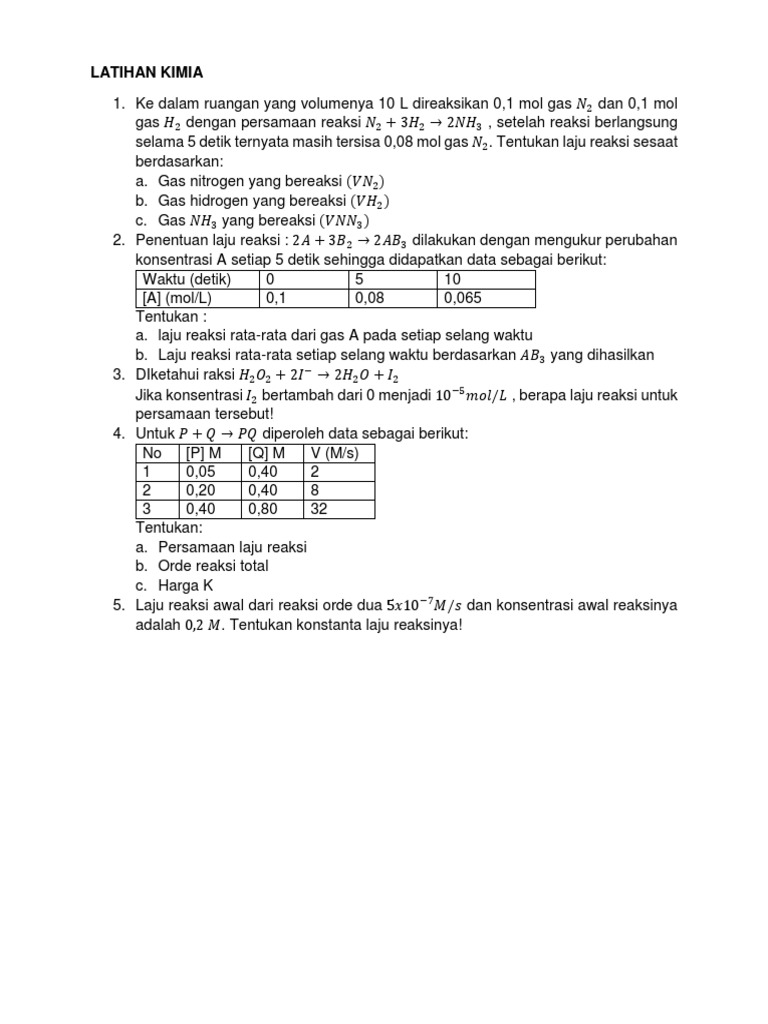 LATIHAN KIMIA

1. Ke dalam ruangan yang volumenya 10 L direaksikan 0,1 mol gas $N_2$ dan 0,1 mol gas $H_2$ dengan persamaan reaksi $N_2 + 3H_2 \rightarrow 2NH_3$ , setelah reaksi berlangsung selama 5 detik ternyata masih tersisa 0,08 mol gas $N_2$. Tentukan laju reaksi sesaat berdasarkan:
a. Gas nitrogen yang bereaksi $(VN_2)$
b. Gas hidrogen yang bereaksi $(VH_2)$
c. Gas $NH_3$ yang bereaksi $(VNN_3)$
2. Penentuan laju reaksi : $2A + 3B_2 \rightarrow 2AB_3$ dilakukan dengan mengukur perubahan konsentrasi A setiap 5 detik sehingga didapatkan data sebagai berikut:

| Waktu (detik) | 0 | 5 | 10 |
|---|---|---|---|
| [A] (mol/L) | 0,1 | 0,08 | 0,065 |

Tentukan :
a. laju reaksi rata-rata dari gas A pada setiap selang waktu
b. Laju reaksi rata-rata setiap selang waktu berdasarkan $AB_3$ yang dihasilkan
3. DIketahui raksi $H_2O_2 + 2I^- \rightarrow 2H_2O + I_2$
Jika konsentrasi $I_2$ bertambah dari 0 menjadi $10^{-5} mol/L$ , berapa laju reaksi untuk persamaan tersebut!
4. Untuk $P + Q \rightarrow PQ$ diperoleh data sebagai berikut:

| No | [P] M | [Q] M | V (M/s) |
|---|---|---|---|
| 1 | 0,05 | 0,40 | 2 |
| 2 | 0,20 | 0,40 | 8 |
| 3 | 0,40 | 0,80 | 32 |

Tentukan:
a. Persamaan laju reaksi
b. Orde reaksi total
c. Harga K
5. Laju reaksi awal dari reaksi orde dua $5x10^{-7} M/s$ dan konsentrasi awal reaksinya adalah $0,2\ M$. Tentukan konstanta laju reaksinya!